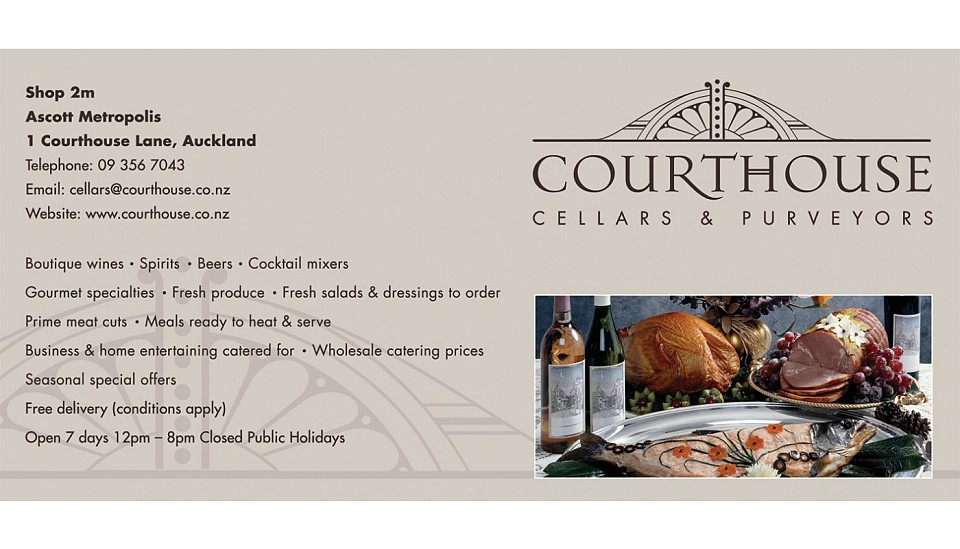 Shop 2m
Ascott Metropolis
1 Courthouse Lane, Auckland
Telephone: 09 356 7043
Email: cellars@courthouse.co.nz
Website: www.courthouse.co.nz

Boutique wines • Spirits • Beers • Cocktail mixers
Gourmet specialties • Fresh produce • Fresh salads & dressings to order
Prime meat cuts • Meals ready to heat & serve
Business & home entertaining catered for • Wholesale catering prices
Seasonal special offers
Free delivery (conditions apply)
Open 7 days 12pm – 8pm Closed Public Holidays

COURTHOUSE
CELLARS & PURVEYORS